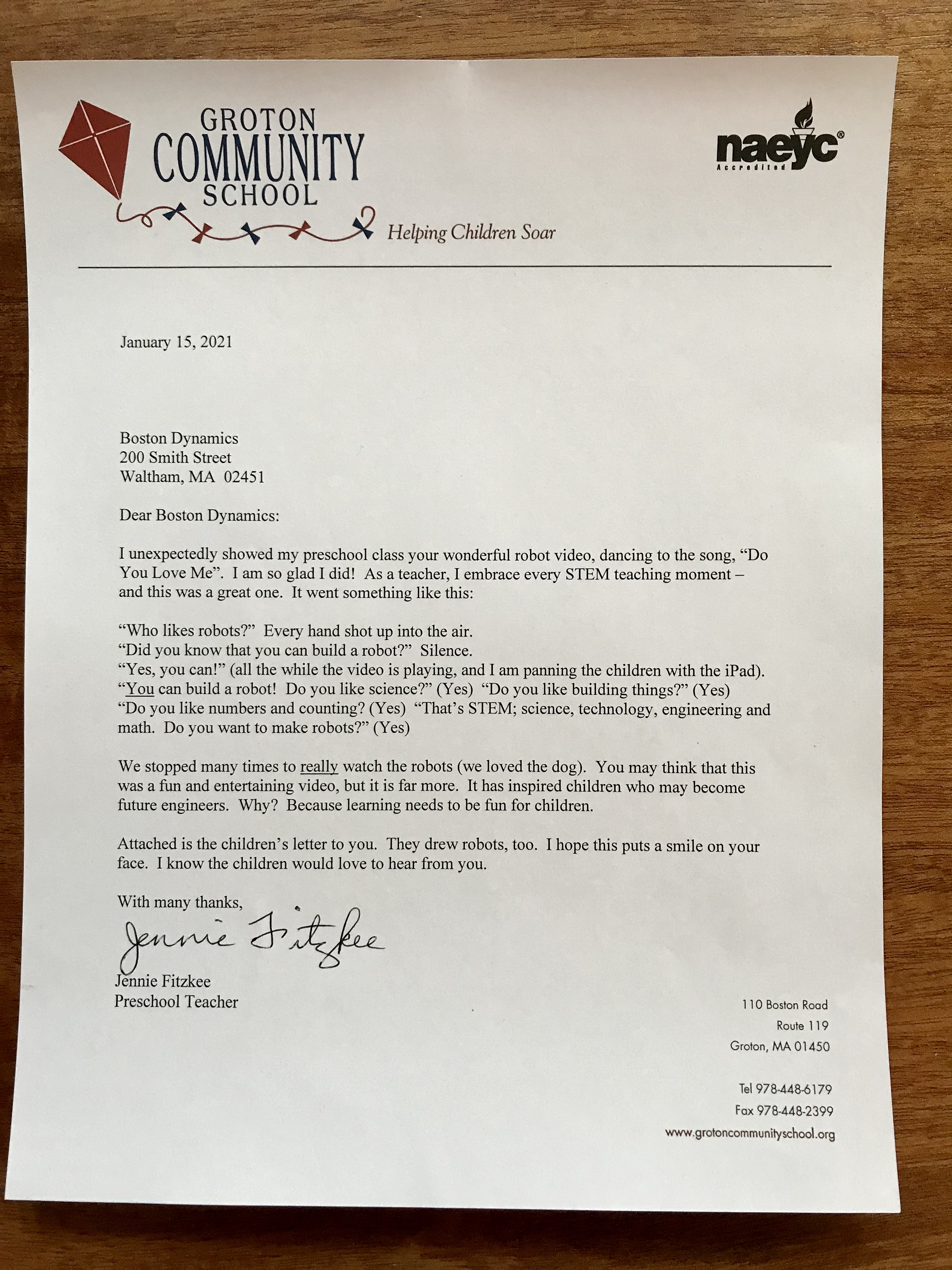 GROTON
COMMUNITY
SCHOOL

Helping Children Soar

naeyc®
Accredited

January 15, 2021

Boston Dynamics
200 Smith Street
Waltham, MA 02451

Dear Boston Dynamics:

I unexpectedly showed my preschool class your wonderful robot video, dancing to the song, "Do You Love Me". I am so glad I did! As a teacher, I embrace every STEM teaching moment – and this was a great one. It went something like this:

"Who likes robots?" Every hand shot up into the air.
"Did you know that you can build a robot?" Silence.
"Yes, you can!" (all the while the video is playing, and I am panning the children with the iPad).
"You can build a robot! Do you like science?" (Yes) "Do you like building things?" (Yes)
"Do you like numbers and counting? (Yes) "That's STEM; science, technology, engineering and math. Do you want to make robots?" (Yes)

We stopped many times to really watch the robots (we loved the dog). You may think that this was a fun and entertaining video, but it is far more. It has inspired children who may become future engineers. Why? Because learning needs to be fun for children.

Attached is the children's letter to you. They drew robots, too. I hope this puts a smile on your face. I know the children would love to hear from you.

With many thanks,
Jennie Fitzkee
Jennie Fitzkee
Preschool Teacher

110 Boston Road
Route 119
Groton, MA 01450

Tel 978-448-6179
Fax 978-448-2399
www.grotoncommunityschool.org